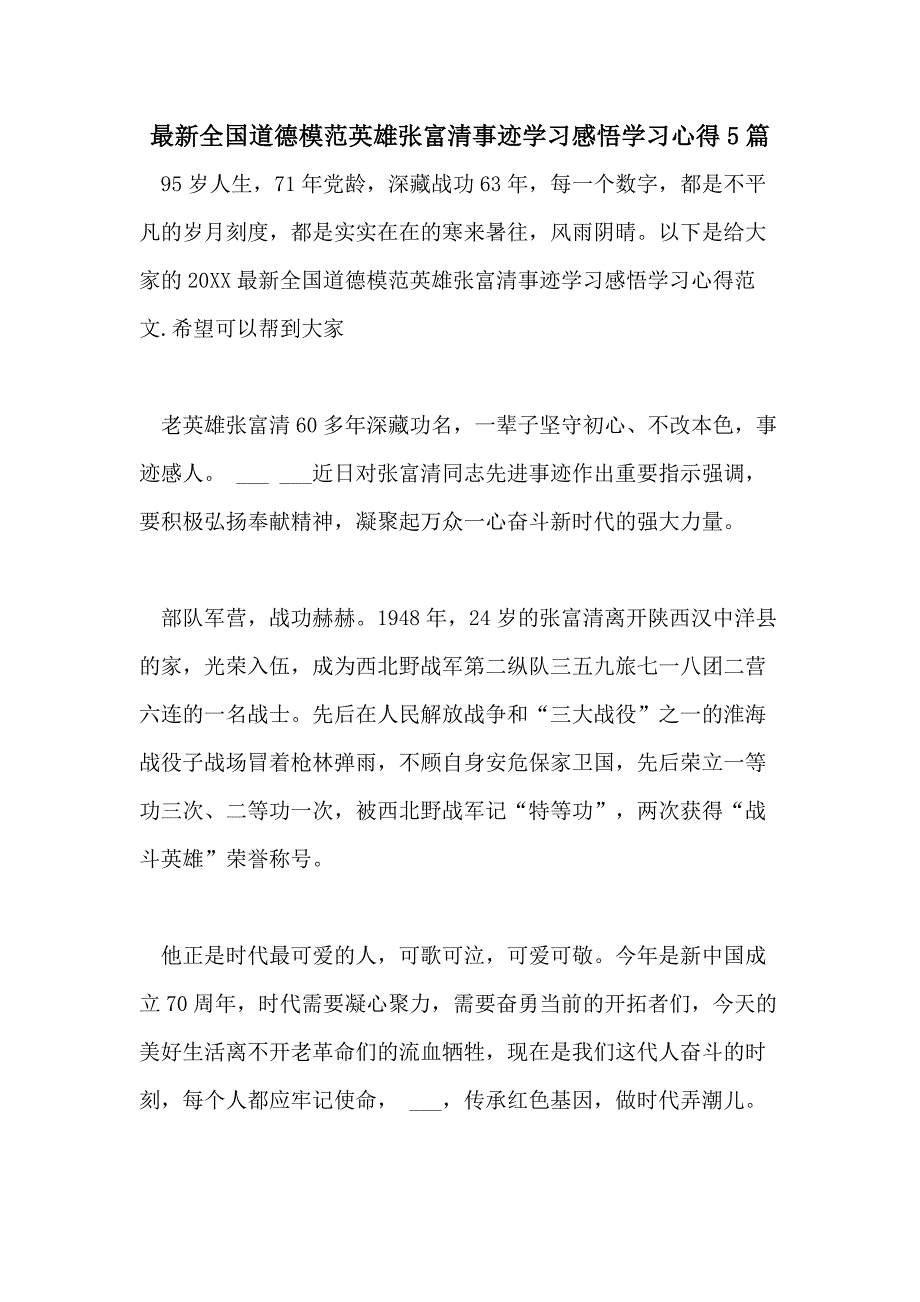 最新全国道德模范英雄张富清事迹学习感悟学习心得5篇

95岁人生，71年党龄，深藏战功63年，每一个数字，都是不平凡的岁月刻度，都是实实在在的寒来暑往，风雨阴晴。以下是给大家的20XX最新全国道德模范英雄张富清事迹学习感悟学习心得范文.希望可以帮到大家

老英雄张富清60多年深藏功名，一辈子坚守初心、不改本色，事迹感人。 ___ ___近日对张富清同志先进事迹作出重要指示强调，要积极弘扬奉献精神，凝聚起万众一心奋斗新时代的强大力量。

部队军营，战功赫赫。1948年，24岁的张富清离开陕西汉中洋县的家，光荣入伍，成为西北野战军第二纵队三五九旅七一八团二营六连的一名战士。先后在人民解放战争和“三大战役”之一的淮海战役子战场冒着枪林弹雨，不顾自身安危保家卫国，先后荣立一等功三次、二等功一次，被西北野战军记“特等功”，两次获得“战斗英雄”荣誉称号。

他正是时代最可爱的人，可歌可泣，可爱可敬。今年是新中国成立70周年，时代需要凝心聚力，需要奋勇当前的开拓者们，今天的美好生活离不开老革命们的流血牺牲，现在是我们这代人奋斗的时刻，每个人都应牢记使命， ___，传承红色基因，做时代弄潮儿。